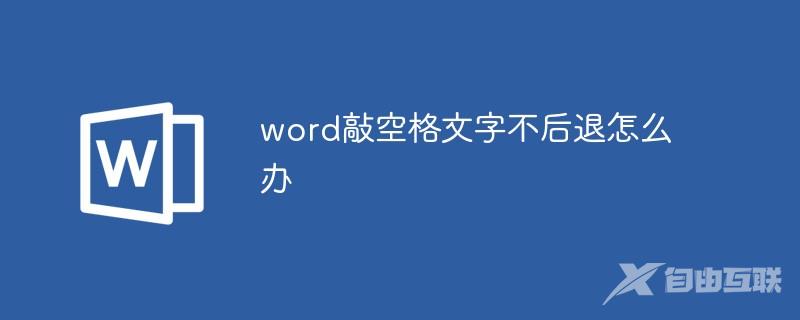 W

word敲空格文字不后退怎么办

自由互联